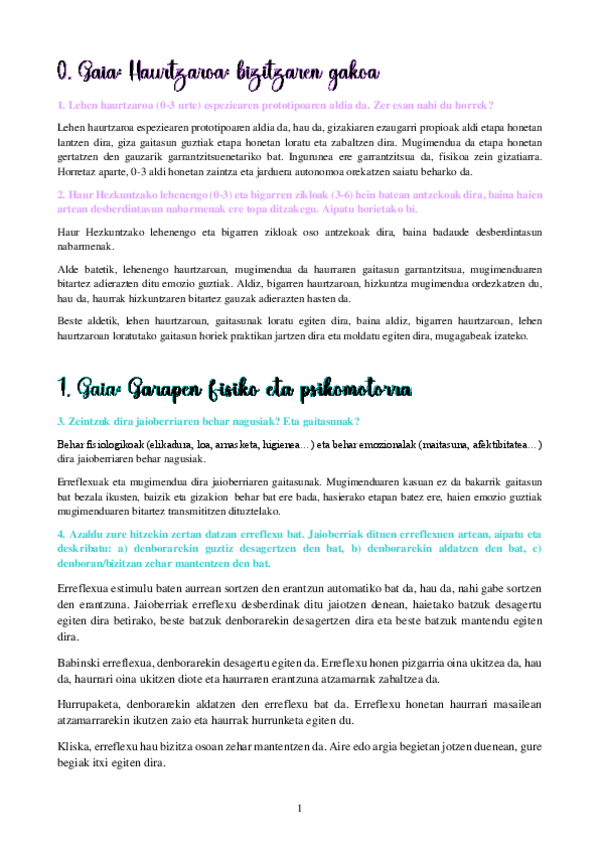 0. Gaia: Haurtzaroa: bizitzaren gakoa

1. Lehen haurtzaroa (0-3 urte) espeziearen prototipoaren aldia da. Zer esan nahi du horrek?

Lehen haurtzaroa espeziearen prototipoaren aldia da, hau da, gizakiaren ezaugarri propioak aldi etapa honetan lantzen dira, giza gaitasun guztiak etapa honetan loratu eta zabaltzen dira. Mugimendua da etapa honetan gertatzen den gauzarik garrantzitsuenetariko bat. Ingurunea ere garrantzitsua da, fisikoa zein gizatiarra. Horretaz aparte, 0-3 aldi honetan zaintza eta jarduera autonomoa orekatzen saiatu beharko da.

2. Haur Hezkuntzako lehenengo (0-3) eta bigarren zikloak (3-6) hein batean antzekoak dira, baina haien artean desberdintasun nabarmenak ere topa ditzakegu. Aipatu horietako bi.

Haur Hezkuntzako lehenengo eta bigarren zikloak oso antzekoak dira, baina badaude desberdintasun nabarmenak.

Alde batetik, lehenengo haurtzaroan, mugimendua da haurraren gaitasun garrantzitsua, mugimenduaren bitartez adierazten ditu emozio guztiak. Aldiz, bigarren haurtzaroan, hizkuntza mugimendua ordezkatzen du, hau da, haurrak hizkuntzaren bitartez gauzak adierazten hasten da.

Beste aldetik, lehen haurtzaroan, gaitasunak loratu egiten dira, baina aldiz, bigarren haurtzaroan, lehen haurtzaroan loratutako gaitasun horiek praktikan jartzen dira eta moldatu egiten dira, mugagabeak izateko.

1. Gaia: Garapen fisiko eta psikomotorra

3. Zeintzuk dira jaioberriaren behar nagusiak? Eta gaitasunak?

Behar fisiologikoak (elikadura, loa, arnasketa, higienea…) eta behar emozionalak (maitasuna, afektibitatea…) dira jaioberriaren behar nagusiak.

Erreflexuak eta mugimendua dira jaioberriaren gaitasunak. Mugimenduaren kasuan ez da bakarrik gaitasun bat bezala ikusten, baizik eta gizakion behar bat ere bada, hasierako etapan batez ere, haien emozio guztiak mugimenduaren bitartez transmititzen dituztelako.

4. Azaldu zure hitzekin zertan datzan erreflexu bat. Jaioberriak dituen erreflexuen artean, aipatu eta deskribatu: a) denborarekin guztiz desagertzen den bat, b) denborarekin aldatzen den bat, c) denboran/bizitzan zehar mantentzen den bat.

Erreflexua estimulu baten aurrean sortzen den erantzun automatiko bat da, hau da, nahi gabe sortzen den erantzuna. Jaioberriak erreflexu desberdinak ditu jaiotzen denean, haietako batzuk desagertu egiten dira betirako, beste batzuk denborarekin desagertzen dira eta beste batzuk mantendu egiten dira.

Babinski erreflexua, denborarekin desagertu egiten da. Erreflexu honen pizgarria oina ukitzea da, hau da, haurrari oina ukitzen diote eta haurraren erantzuna atzamarrak zabaltzea da.

Hurrupaketa, denborarekin aldatzen den erreflexu bat da. Erreflexu honetan haurrari masailean atzamarrarekin ikutzen zaio eta haurrak hurrunketa egiten du.

Kliska, erreflexu hau bizitza osoan zehar mantentzen da. Aire edo argia begietan jotzen duenean, gure begiak itxi egiten dira.

1